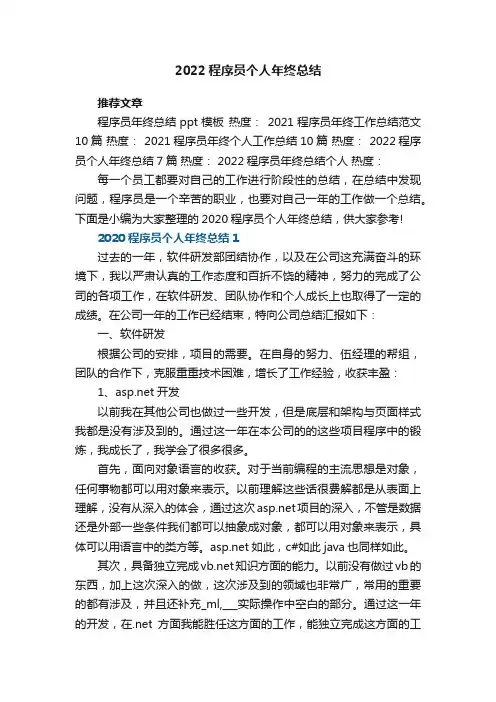 2022 程序员个人年终总结

推荐文章

程序员年终总结 ppt 模板 热度： 2021 程序员年终工作总结范文 10 篇 热度： 2021 程序员年终个人工作总结 10 篇 热度： 2022 程序员个人年终总结 7 篇 热度： 2022 程序员年终总结个人 热度：

每一个员工都要对自己的工作进行阶段性的总结，在总结中发现问题，程序员是一个辛苦的职业，也要对自己一年的工作做一个总结。下面是小编为大家整理的 2020 程序员个人年终总结，供大家参考!

2020 程序员个人年终总结 1

过去的一年，软件研发部团结协作，以及在公司这充满奋斗的环境下，我以严肃认真的工作态度和百折不饶的精神，努力的完成了公司的各项工作，在软件研发、团队协作和个人成长上也取得了一定的成绩。在公司一年的工作已经结束，特向公司总结汇报如下：

一、软件研发

根据公司的安排，项目的需要。在自身的努力、伍经理的帮组，团队的合作下，克服重重技术困难，增长了工作经验，收获丰盈：

1、asp.net 开发

以前我在其他公司也做过一些开发，但是底层和架构与页面样式我都是没有涉及到的。通过这一年在本公司的的这些项目程序中的锻炼，我成长了，我学会了很多很多。

首先，面向对象语言的收获。对于当前编程的主流思想是对象，任何事物都可以用对象来表示。以前理解这些话很费解都是从表面上理解，没有从深入的体会，通过这次 asp.net 项目的深入，不管是数据还是外部一些条件我们都可以抽象成对象，都可以用对象来表示，具体可以用语言中的类方等。asp.net 如此，c#如此 java 也同样如此。

其次，具备独立完成 vb.net 知识方面的能力。以前没有做过 vb 的东西，加上这次深入的做，这次涉及到的领域也非常广，常用的重要的都有涉及，并且还补充_ml,___实际操作中空白的部分。通过这一年的开发，在.net 方面我能胜任这方面的工作，能独立完成这方面的工